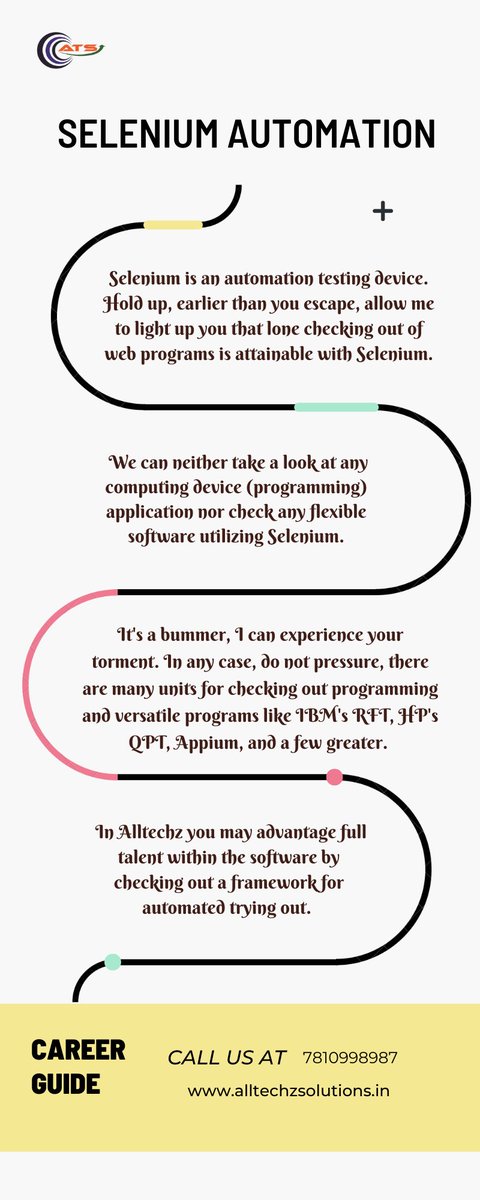 ATS

SELENIUM AUTOMATION

Selenium is an automation testing device. Hold up, earlier than you escape, allow me to light up you that lone checking out of web programs is attainable with Selenium.

We can neither take a look at any computing device (programming) application nor check any flexible software utilizing Selenium.

It's a bummer, I can experience your torment. In any case, do not pressure, there are many units for checking out programming and versatile programs like IBM's RFT, HP's QPT, Appium, and a few greater.

In Alltechz you may advantage full talent within the software by checking out a framework for automated trying out.

CAREER GUIDE

CALL US AT 7810998987

www.alltechzsolutions.in